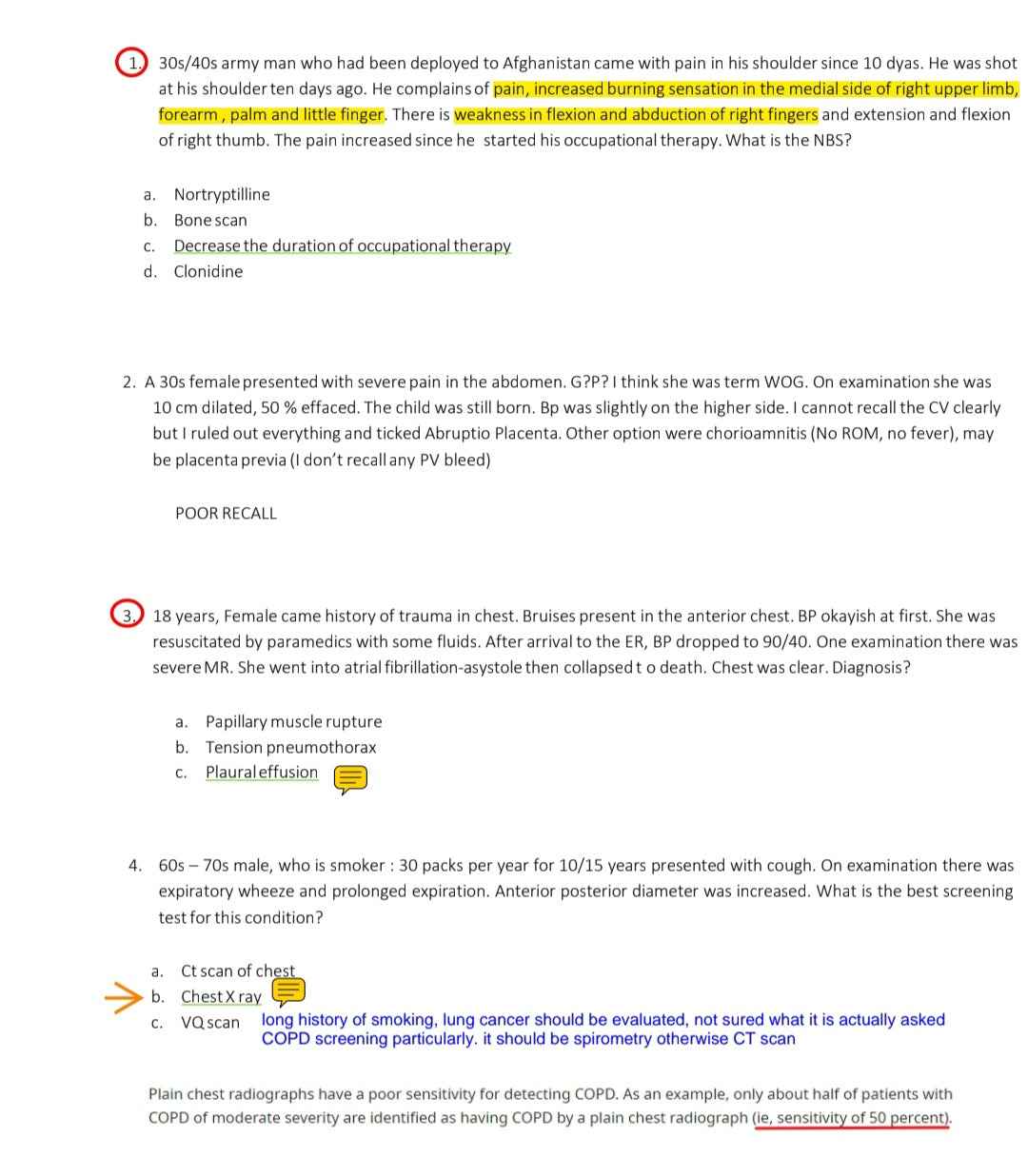 1. 30s/40s army man who had been deployed to Afghanistan came with pain in his shoulder since 10 dyas. He was shot at his shoulder ten days ago. He complains of pain, increased burning sensation in the medial side of right upper limb, forearm , palm and little finger. There is weakness in flexion and abduction of right fingers and extension and flexion of right thumb. The pain increased since he started his occupational therapy. What is the NBS?

a. Nortryptilline
b. Bone scan
c. Decrease the duration of occupational therapy
d. Clonidine

2. A 30s female presented with severe pain in the abdomen. G?P? I think she was term WOG. On examination she was 10 cm dilated, 50 % effaced. The child was still born. Bp was slightly on the higher side. I cannot recall the CV clearly but I ruled out everything and ticked Abruptio Placenta. Other option were chorioamnitis (No ROM, no fever), may be placenta previa (I don't recall any PV bleed)

POOR RECALL

3. 18 years, Female came history of trauma in chest. Bruises present in the anterior chest. BP okayish at first. She was resuscitated by paramedics with some fluids. After arrival to the ER, BP dropped to 90/40. One examination there was severe MR. She went into atrial fibrillation-asystole then collapsed t o death. Chest was clear. Diagnosis?

a. Papillary muscle rupture
b. Tension pneumothorax
c. Plaural effusion

4. 60s – 70s male, who is smoker : 30 packs per year for 10/15 years presented with cough. On examination there was expiratory wheeze and prolonged expiration. Anterior posterior diameter was increased. What is the best screening test for this condition?

a. Ct scan of chest
b. Chest X ray
c. VQ scan

long history of smoking, lung cancer should be evaluated, not sured what it is actually asked COPD screening particularly. it should be spirometry otherwise CT scan

Plain chest radiographs have a poor sensitivity for detecting COPD. As an example, only about half of patients with COPD of moderate severity are identified as having COPD by a plain chest radiograph (ie, sensitivity of 50 percent).